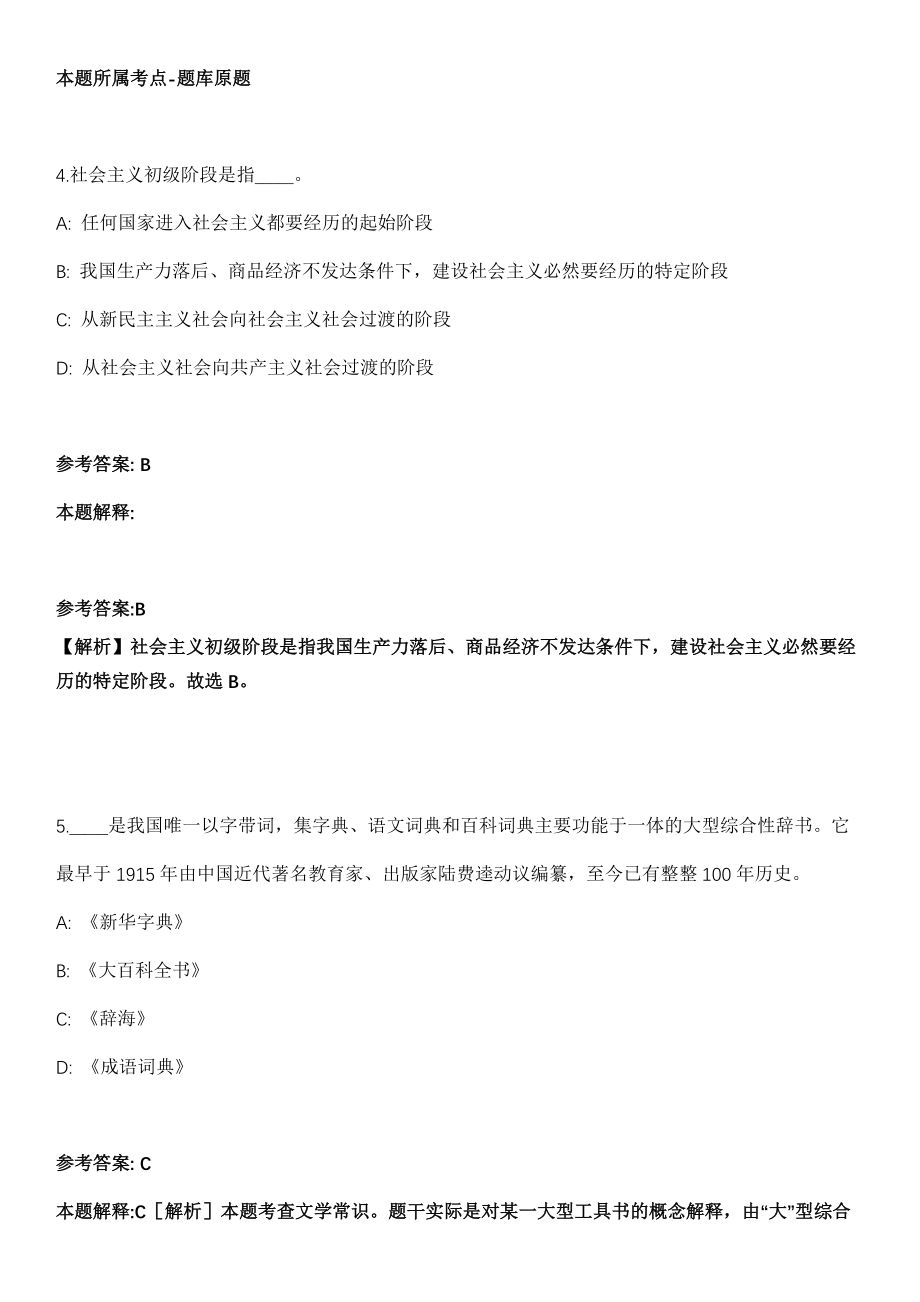 本题所属考点-题库原题

4.社会主义初级阶段是指____。

A: 任何国家进入社会主义都要经历的起始阶段

B: 我国生产力落后、商品经济不发达条件下，建设社会主义必然要经历的特定阶段

C: 从新民主主义社会向社会主义社会过渡的阶段

D: 从社会主义社会向共产主义社会过渡的阶段

参考答案: B

本题解释:

参考答案:B
【解析】社会主义初级阶段是指我国生产力落后、商品经济不发达条件下，建设社会主义必然要经历的特定阶段。故选 B。

5.____是我国唯一以字带词，集字典、语文词典和百科词典主要功能于一体的大型综合性辞书。它最早于 1915 年由中国近代著名教育家、出版家陆费逵动议编纂，至今已有整整 100 年历史。

A: 《新华字典》

B: 《大百科全书》

C: 《辞海》

D: 《成语词典》

参考答案: C

本题解释:C［解析］本题考查文学常识。题干实际是对某一大型工具书的概念解释，由“大”型综合